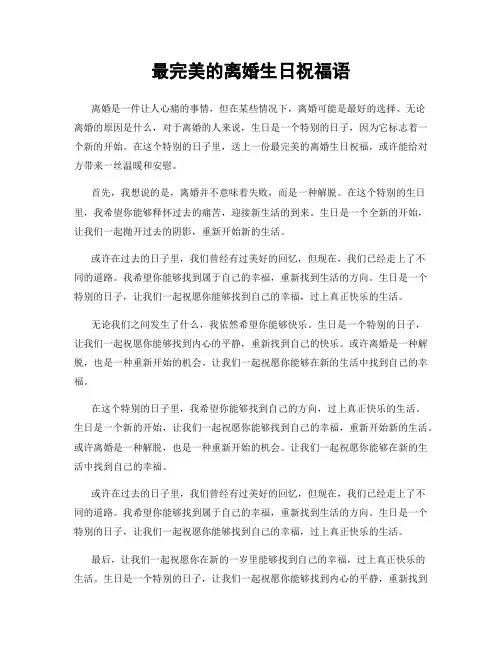 最完美的离婚生日祝福语

离婚是一件让人心痛的事情，但在某些情况下，离婚可能是最好的选择。无论离婚的原因是什么，对于离婚的人来说，生日是一个特别的日子，因为它标志着一个新的开始。在这个特别的日子里，送上一份最完美的离婚生日祝福，或许能给对方带来一丝温暖和安慰。

首先，我想说的是，离婚并不意味着失败，而是一种解脱。在这个特别的生日里，我希望你能够释怀过去的痛苦，迎接新生活的到来。生日是一个全新的开始，让我们一起抛开过去的阴影，重新开始新的生活。

或许在过去的日子里，我们曾经有过美好的回忆，但现在，我们已经走上了不同的道路。我希望你能够找到属于自己的幸福，重新找到生活的方向。生日是一个特别的日子，让我们一起祝愿你能够找到自己的幸福，过上真正快乐的生活。

无论我们之间发生了什么，我依然希望你能够快乐。生日是一个特别的日子，让我们一起祝愿你能够找到内心的平静，重新找到自己的快乐。或许离婚是一种解脱，也是一种重新开始的机会。让我们一起祝愿你能够在新的生活中找到自己的幸福。

在这个特别的日子里，我希望你能够找到自己的方向，过上真正快乐的生活。生日是一个新的开始，让我们一起祝愿你能够找到自己的幸福，重新开始新的生活。或许离婚是一种解脱，也是一种重新开始的机会。让我们一起祝愿你能够在新的生活中找到自己的幸福。

或许在过去的日子里，我们曾经有过美好的回忆，但现在，我们已经走上了不同的道路。我希望你能够找到属于自己的幸福，重新找到生活的方向。生日是一个特别的日子，让我们一起祝愿你能够找到自己的幸福，过上真正快乐的生活。

最后，让我们一起祝愿你在新的一岁里能够找到自己的幸福，过上真正快乐的生活。生日是一个特别的日子，让我们一起祝愿你能够找到内心的平静，重新找到